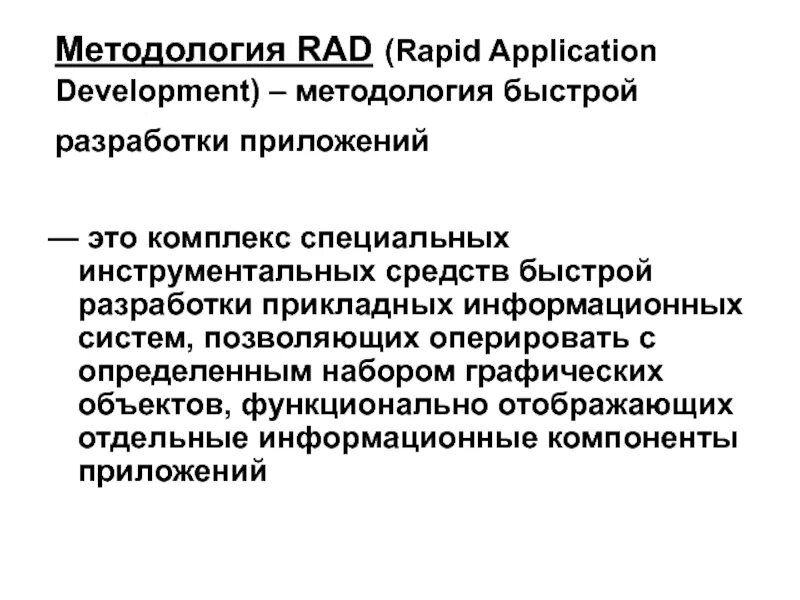 Методология RAD (Rapid Application Development) – методология быстрой разработки приложений

— это комплекс специальных инструментальных средств быстрой разработки прикладных информационных систем, позволяющих оперировать с определенным набором графических объектов, функционально отображающих отдельные информационные компоненты приложений